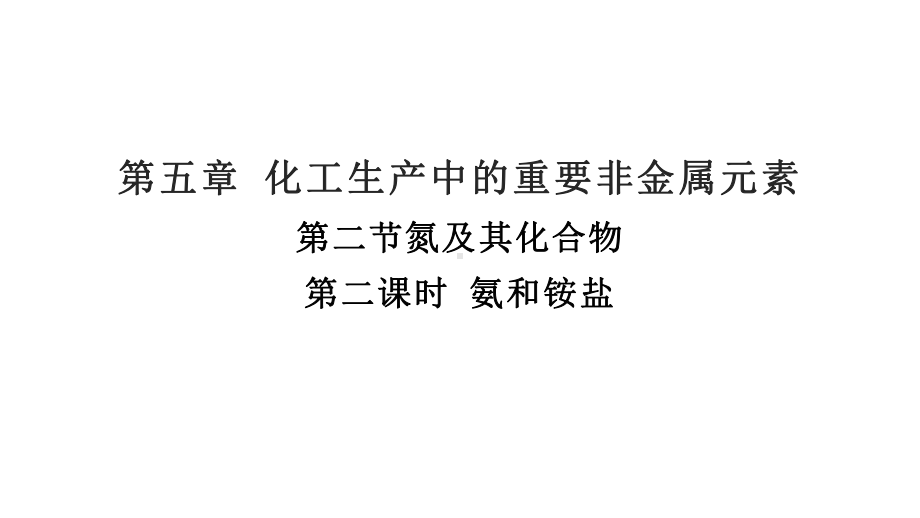 第五章 化工生产中的重要非金属元素

第二节氮及其化合物

第二课时 氨和铵盐